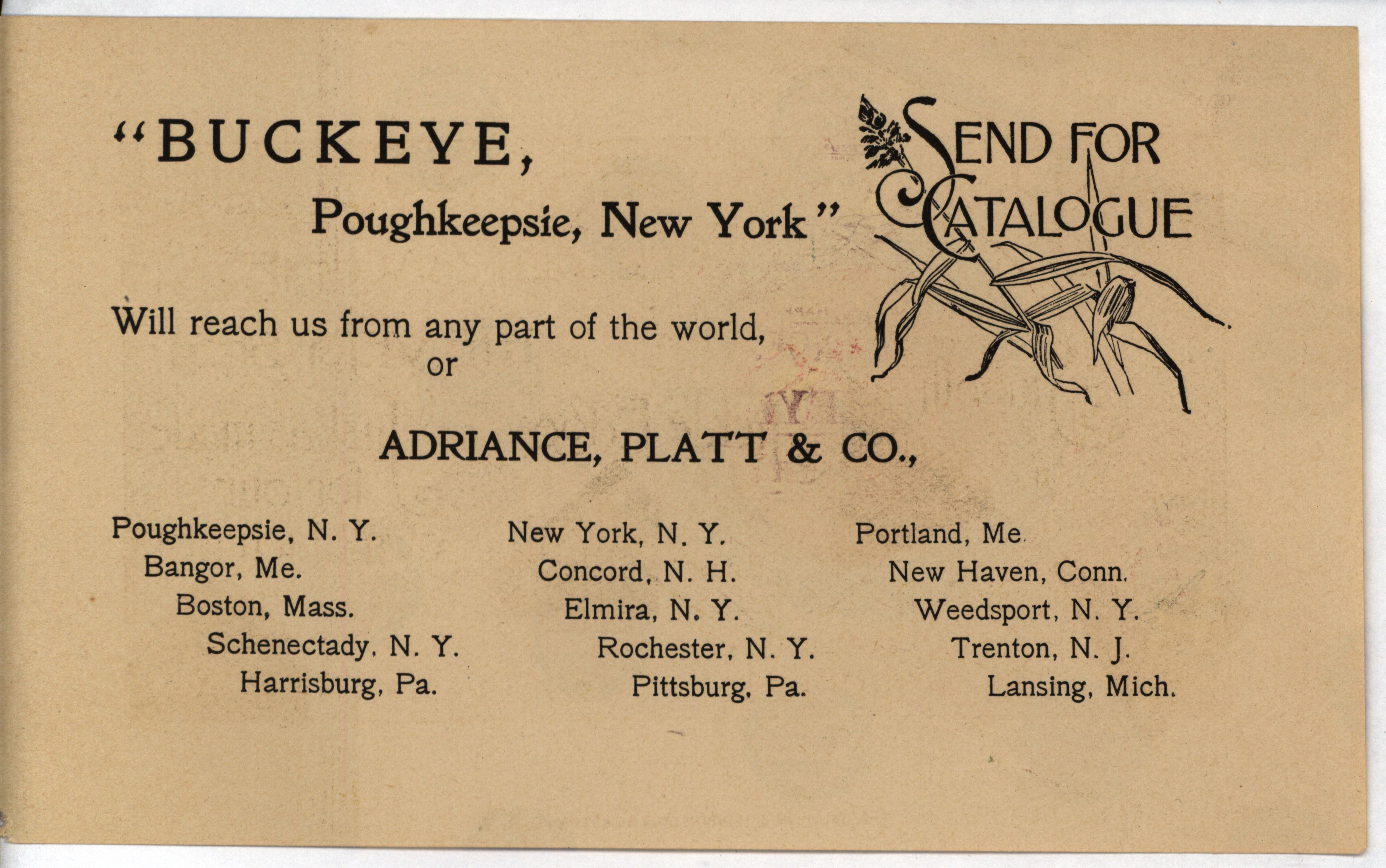 "BUCKEYE,

Poughkeepsie, New York"

SEND FOR CATALOGUE

Will reach us from any part of the world, or

ADRIANCE, PLATT & CO.,

Poughkeepsie, N. Y.
Bangor, Me.
Boston, Mass.
Schenectady, N. Y.
Harrisburg, Pa.

New York, N. Y.
Concord, N. H.
Elmira, N. Y.
Rochester, N. Y.
Pittsburg, Pa.

Portland, Me.
New Haven, Conn.
Weedsport, N. Y.
Trenton, N. J.
Lansing, Mich.